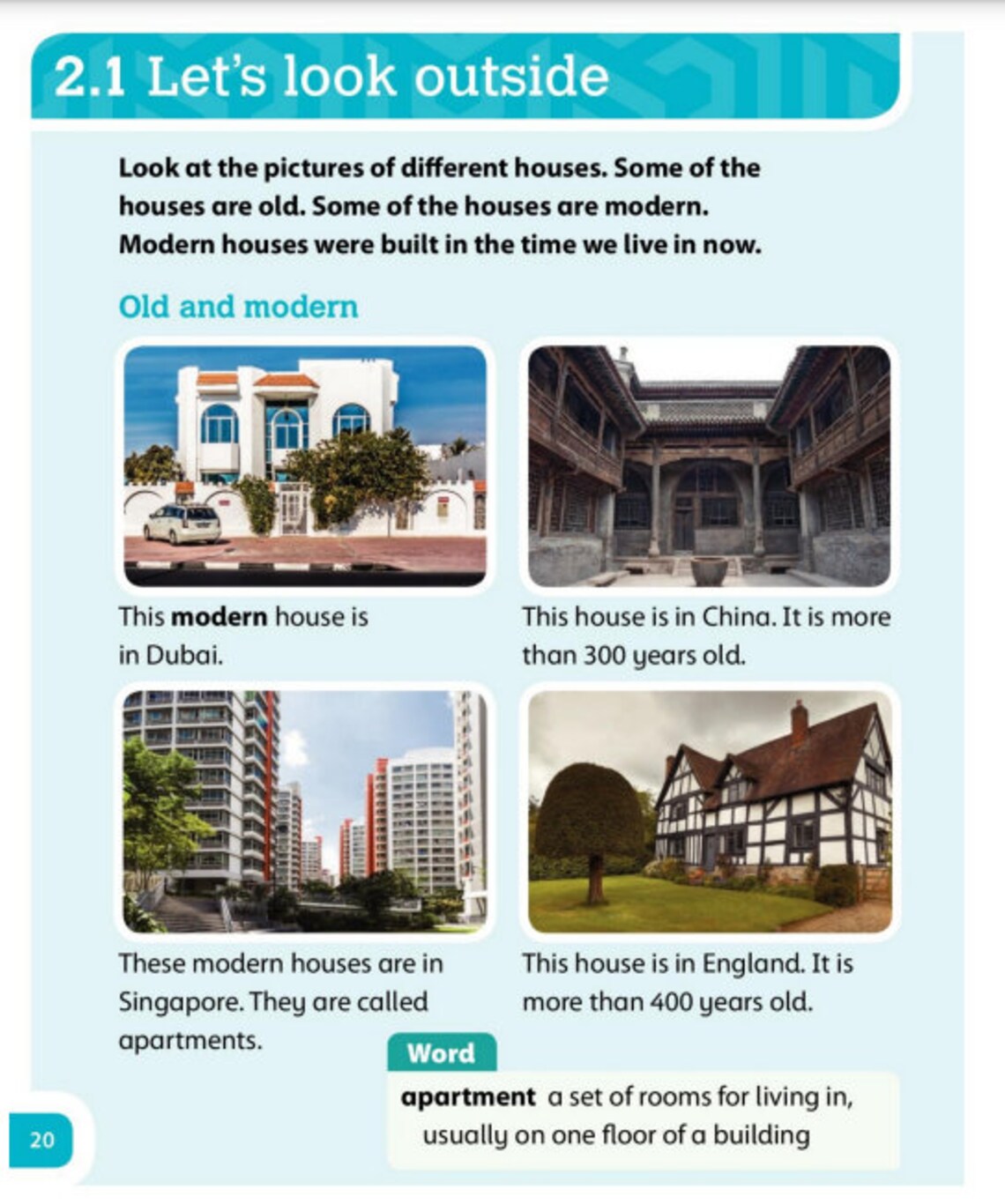 2.1 Let's look outside

Look at the pictures of different houses. Some of the houses are old. Some of the houses are modern. Modern houses were built in the time we live in now.

Old and modern

This modern house is in Dubai.

This house is in China. It is more than 300 years old.

These modern houses are in Singapore. They are called apartments.

This house is in England. It is more than 400 years old.

Word

apartment a set of rooms for living in, usually on one floor of a building

20